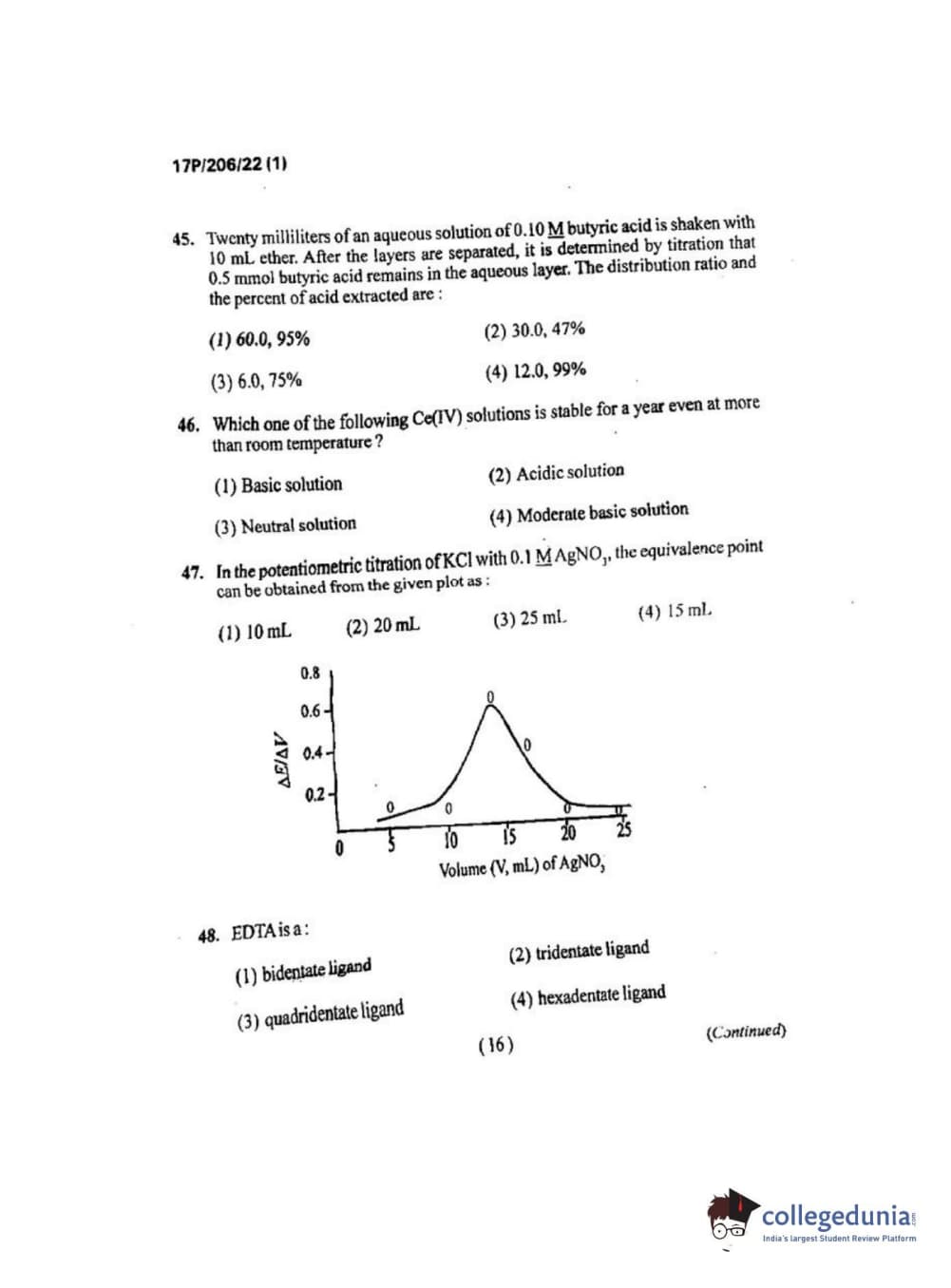 17P/206/22 (1)

45. Twenty milliliters of an aqueous solution of 0.10 M butyric acid is shaken with 10 mL ether. After the layers are separated, it is determined by titration that 0.5 mmol butyric acid remains in the aqueous layer. The distribution ratio and the percent of acid extracted are :

(1) 60.0, 95%
(2) 30.0, 47%
(3) 6.0, 75%
(4) 12.0, 99%

46. Which one of the following Ce(IV) solutions is stable for a year even at more than room temperature ?

(1) Basic solution
(2) Acidic solution
(3) Neutral solution
(4) Moderate basic solution

47. In the potentiometric titration of KCl with 0.1 M $AgNO_3$, the equivalence point can be obtained from the given plot as :

(1) 10 mL
(2) 20 mL
(3) 25 mL
(4) 15 mL

0.8
0.6
0.4
0.2
$\Delta E/\Delta V$
0
5
10
15
20
25
Volume (V, mL) of $AgNO_3$

48. EDTA is a :

(1) bidentate ligand
(2) tridentate ligand
(3) quadridentate ligand
(4) hexadentate ligand

(16)

(Continued)

collegedunia
India's largest Student Review Platform